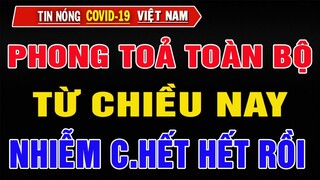 TIN NÓNG COVID-19 VIỆT NAM

PHONG TOẢ TOÀN BỘ

TỪ CHIỀU NAY

NHIỄM C.HẾT HẾT RỒI